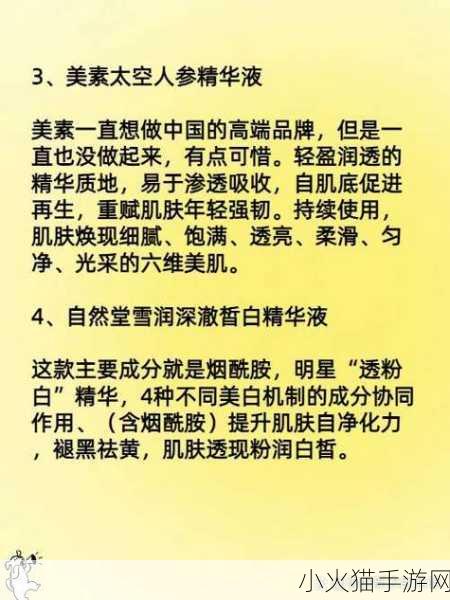 3、美素太空人参精华液

美素一直想做中国的高端品牌，但是一直也没做起来，有点可惜。轻盈润透的精华质地，易于渗透吸收，自肌底促进再生，重赋肌肤年轻强韧。持续使用，肌肤焕现细腻、饱满、透亮、柔滑、匀净、光采的六维美肌。

4、自然堂雪润深澈皙白精华液

这款主要成分就是烟酰胺，明星“透粉白”精华，4种不同美白机制的成分协同作用、（含烟酰胺）提升肌肤自净化力，褪黑祛黄，肌肤透现粉润白皙。

小火猫手游网